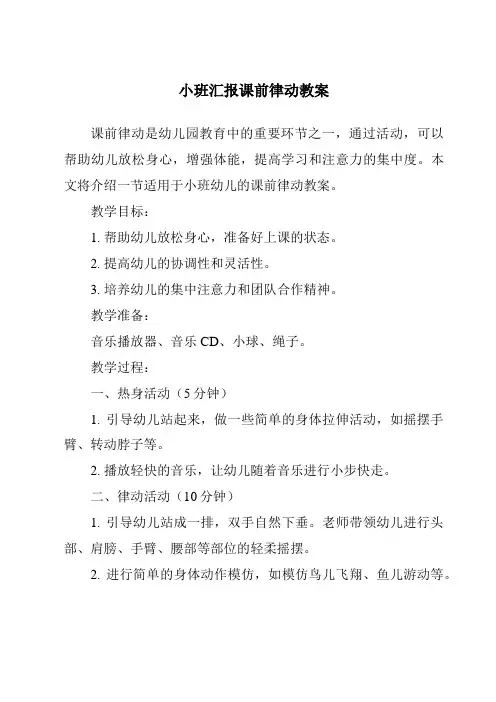 小班汇报课前律动教案

课前律动是幼儿园教育中的重要环节之一，通过活动，可以帮助幼儿放松身心，增强体能，提高学习和注意力的集中度。本文将介绍一节适用于小班幼儿的课前律动教案。

教学目标：

1. 帮助幼儿放松身心，准备好上课的状态。

2. 提高幼儿的协调性和灵活性。

3. 培养幼儿的集中注意力和团队合作精神。

教学准备：

音乐播放器、音乐 CD、小球、绳子。

教学过程：

一、热身活动（5 分钟）

1. 引导幼儿站起来，做一些简单的身体拉伸活动，如摇摆手臂、转动脖子等。

2. 播放轻快的音乐，让幼儿随着音乐进行小步快走。

二、律动活动（10 分钟）

1. 引导幼儿站成一排，双手自然下垂。老师带领幼儿进行头部、肩膀、手臂、腰部等部位的轻柔摇摆。

2. 进行简单的身体动作模仿，如模仿鸟儿飞翔、鱼儿游动等。